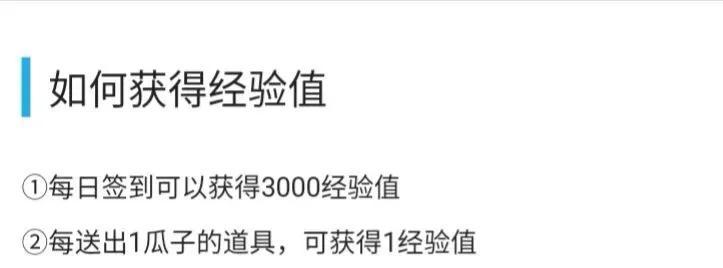 如何获得经验值

①每日签到可以获得3000经验值

②每送出1瓜子的道具，可获得1经验值